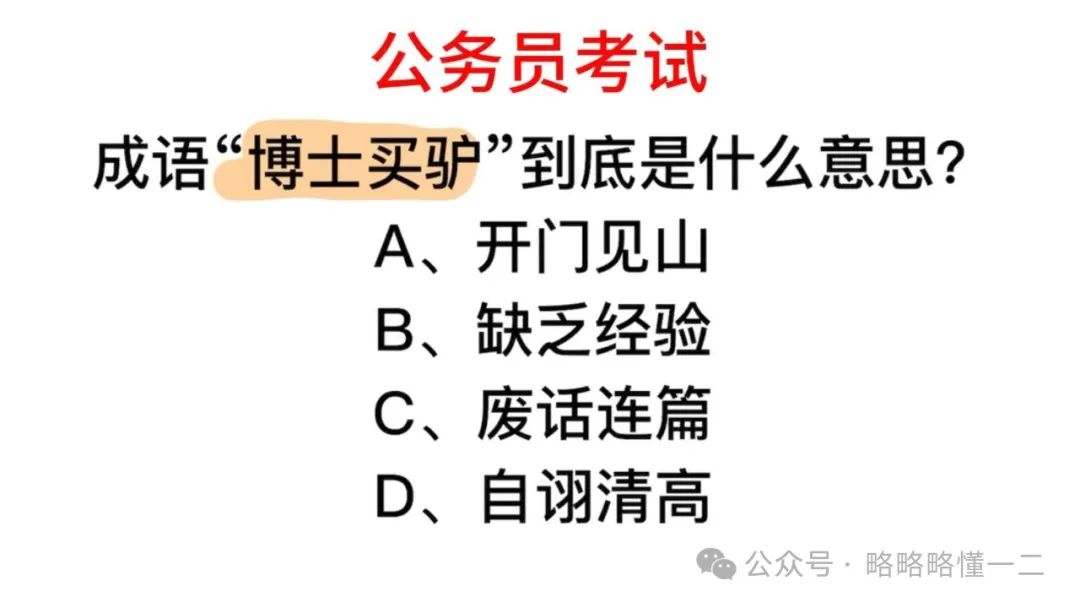 公务员考试

成语“博士买驴”到底是什么意思？

A、开门见山

B、缺乏经验

C、废话连篇

D、自诩清高

公众号 · 略略略懂一二